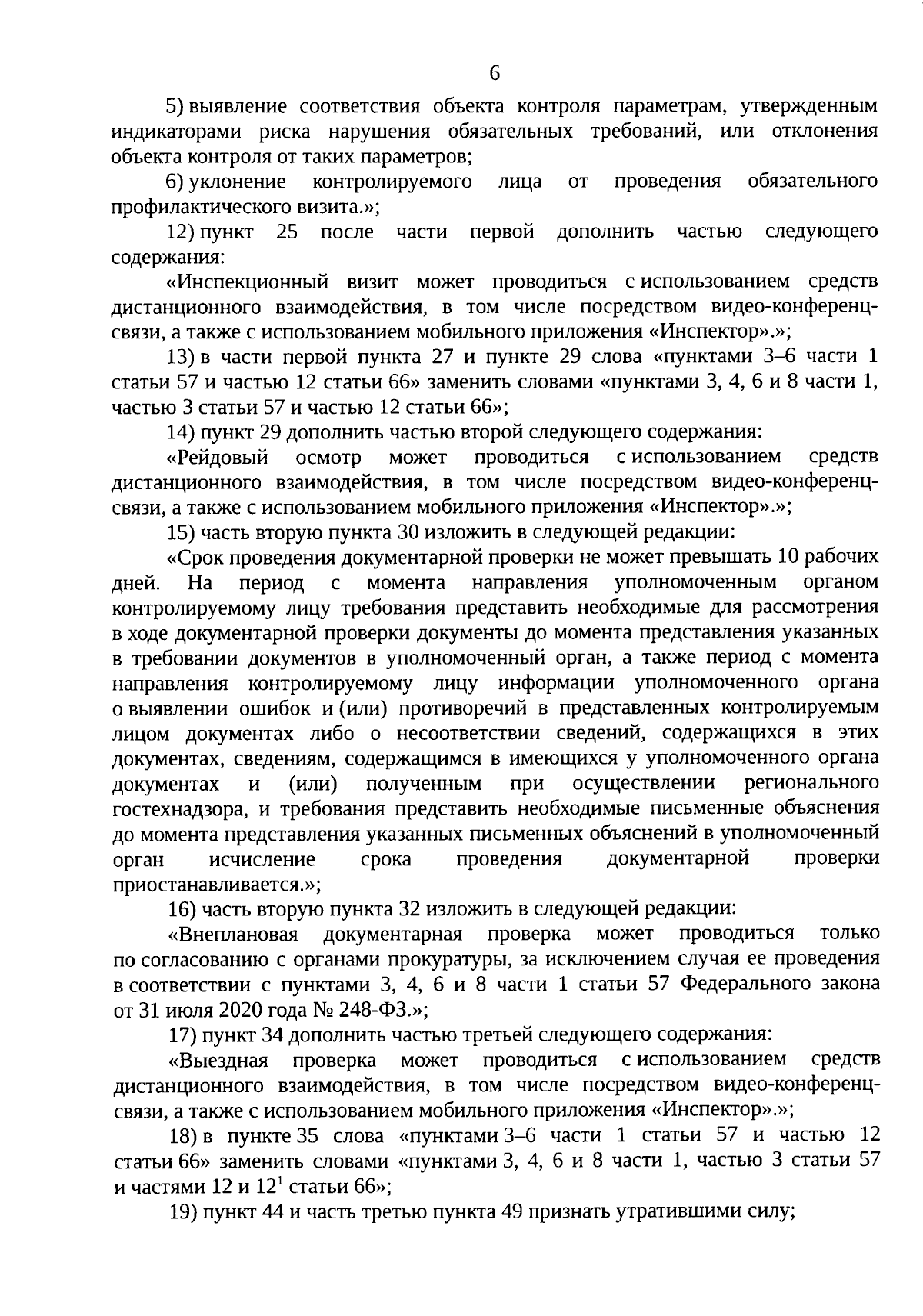 6

5) выявление соответствия объекта контроля параметрам, утвержденным индикаторами риска нарушения обязательных требований, или отклонения объекта контроля от таких параметров;

6) уклонение контролируемого лица от проведения обязательного профилактического визита.»;

12) пункт 25 после части первой дополнить частью следующего содержания:

«Инспекционный визит может проводиться с использованием средств дистанционного взаимодействия, в том числе посредством видео-конференц-связи, а также с использованием мобильного приложения «Инспектор».»;

13) в части первой пункта 27 и пункте 29 слова «пунктами 3–6 части 1 статьи 57 и частью 12 статьи 66» заменить словами «пунктами 3, 4, 6 и 8 части 1, частью 3 статьи 57 и частью 12 статьи 66»;

14) пункт 29 дополнить частью второй следующего содержания:

«Рейдовый осмотр может проводиться с использованием средств дистанционного взаимодействия, в том числе посредством видео-конференц-связи, а также с использованием мобильного приложения «Инспектор».»;

15) часть вторую пункта 30 изложить в следующей редакции:

«Срок проведения документарной проверки не может превышать 10 рабочих дней. На период с момента направления уполномоченным органом контролируемому лицу требования представить необходимые для рассмотрения в ходе документарной проверки документы до момента представления указанных в требовании документов в уполномоченный орган, а также период с момента направления контролируемому лицу информации уполномоченного органа о выявлении ошибок и (или) противоречий в представленных контролируемым лицом документах либо о несоответствии сведений, содержащихся в этих документах, сведениям, содержащимся в имеющихся у уполномоченного органа документах и (или) полученным при осуществлении регионального гостехнадзора, и требования представить необходимые письменные объяснения до момента представления указанных письменных объяснений в уполномоченный орган исчисление срока проведения документарной проверки приостанавливается.»;

16) часть вторую пункта 32 изложить в следующей редакции:

«Внеплановая документарная проверка может проводиться только по согласованию с органами прокуратуры, за исключением случая ее проведения в соответствии с пунктами 3, 4, 6 и 8 части 1 статьи 57 Федерального закона от 31 июля 2020 года № 248-ФЗ.»;

17) пункт 34 дополнить частью третьей следующего содержания:

«Выездная проверка может проводиться с использованием средств дистанционного взаимодействия, в том числе посредством видео-конференц-связи, а также с использованием мобильного приложения «Инспектор».»;

18) в пункте 35 слова «пунктами 3–6 части 1 статьи 57 и частью 12 статьи 66» заменить словами «пунктами 3, 4, 6 и 8 части 1, частью 3 статьи 57 и частями 12 и $12^1$ статьи 66»;

19) пункт 44 и часть третью пункта 49 признать утратившими силу;